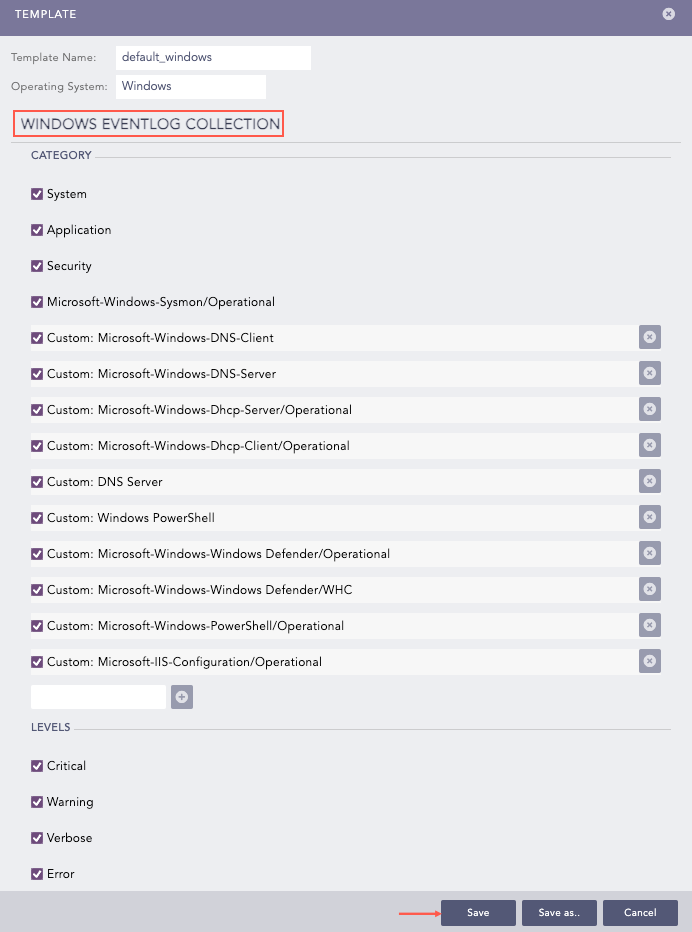 TEMPLATE

Template Name: default_windows

Operating System: Windows

WINDOWS EVENTLOG COLLECTION

CATEGORY

System

Application

Security

Microsoft-Windows-Sysmon/Operational

Custom: Microsoft-Windows-DNS-Client

Custom: Microsoft-Windows-DNS-Server

Custom: Microsoft-Windows-Dhcp-Server/Operational

Custom: Microsoft-Windows-Dhcp-Client/Operational

Custom: DNS Server

Custom: Windows PowerShell

Custom: Microsoft-Windows-Windows Defender/Operational

Custom: Microsoft-Windows-Windows Defender/WHC

Custom: Microsoft-Windows-PowerShell/Operational

Custom: Microsoft-IIS-Configuration/Operational

LEVELS

Critical

Warning

Verbose

Error

Save Save as.. Cancel